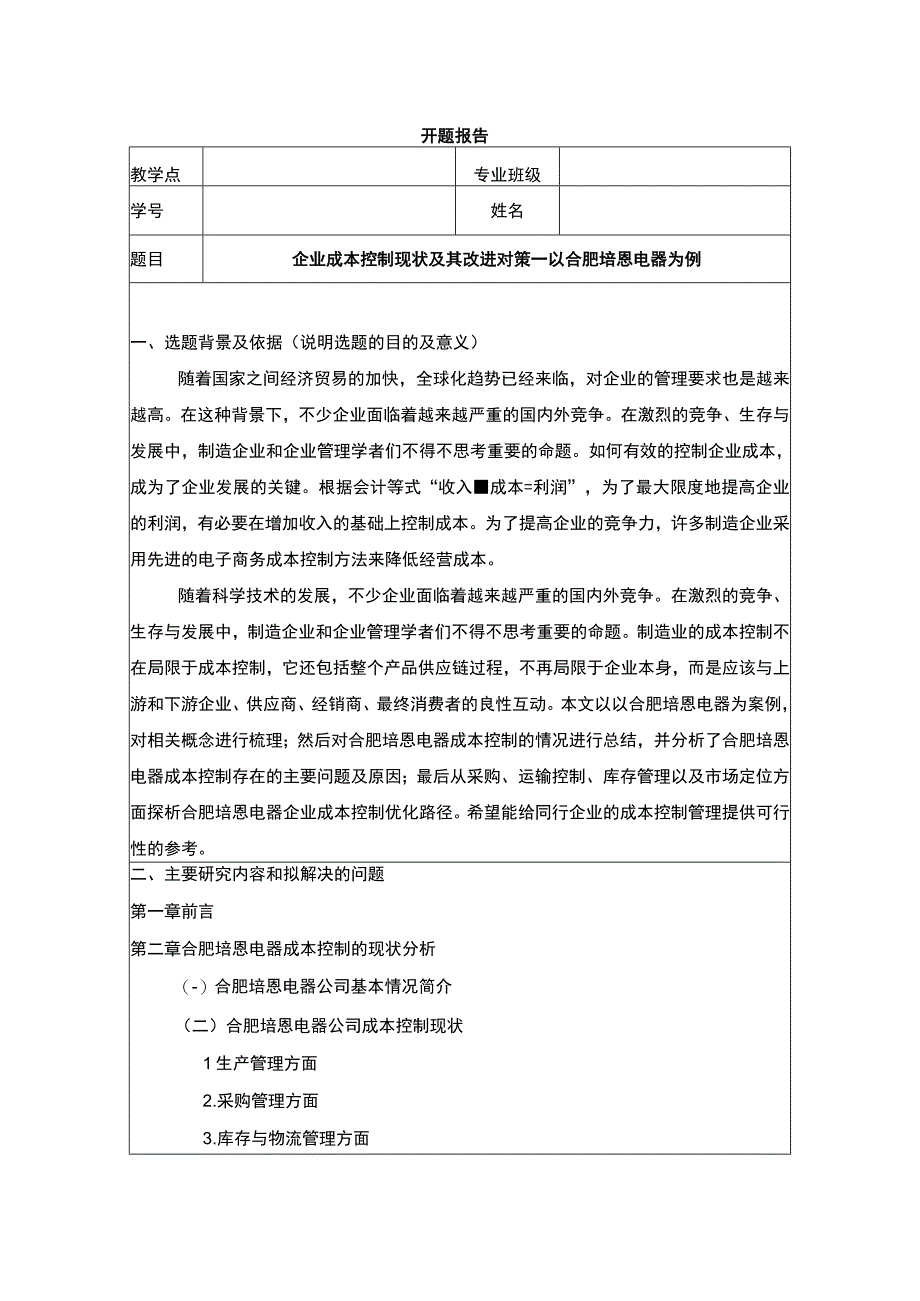 开题报告

| 教学点 | | 专业班级 | |
|---|---|---|---|
| 学号 | | 姓名 | |
| 题目 | 企业成本控制现状及其改进对策一以合肥培恩电器为例 | | |

一、选题背景及依据（说明选题的目的及意义）

随着国家之间经济贸易的加快，全球化趋势已经来临，对企业的管理要求也是越来越高。在这种背景下，不少企业面临着越来越严重的国内外竞争。在激烈的竞争、生存与发展中，制造企业和企业管理学者们不得不思考重要的命题。如何有效的控制企业成本，成为了企业发展的关键。根据会计等式“收入■成本=利润”，为了最大限度地提高企业的利润，有必要在增加收入的基础上控制成本。为了提高企业的竞争力，许多制造企业采用先进的电子商务成本控制方法来降低经营成本。

随着科学技术的发展，不少企业面临着越来越严重的国内外竞争。在激烈的竞争、生存与发展中，制造企业和企业管理学者们不得不思考重要的命题。制造业的成本控制不在局限于成本控制，它还包括整个产品供应链过程，不再局限于企业本身，而是应该与上游和下游企业、供应商、经销商、最终消费者的良性互动。本文以以合肥培恩电器为案例，对相关概念进行梳理；然后对合肥培恩电器成本控制的情况进行总结，并分析了合肥培恩电器成本控制存在的主要问题及原因；最后从采购、运输控制、库存管理以及市场定位方面探析合肥培恩电器企业成本控制优化路径。希望能给同行企业的成本控制管理提供可行性的参考。

二、主要研究内容和拟解决的问题

第一章前言

第二章合肥培恩电器成本控制的现状分析

（-）合肥培恩电器公司基本情况简介

（二）合肥培恩电器公司成本控制现状

1生产管理方面

2.采购管理方面

3.库存与物流管理方面